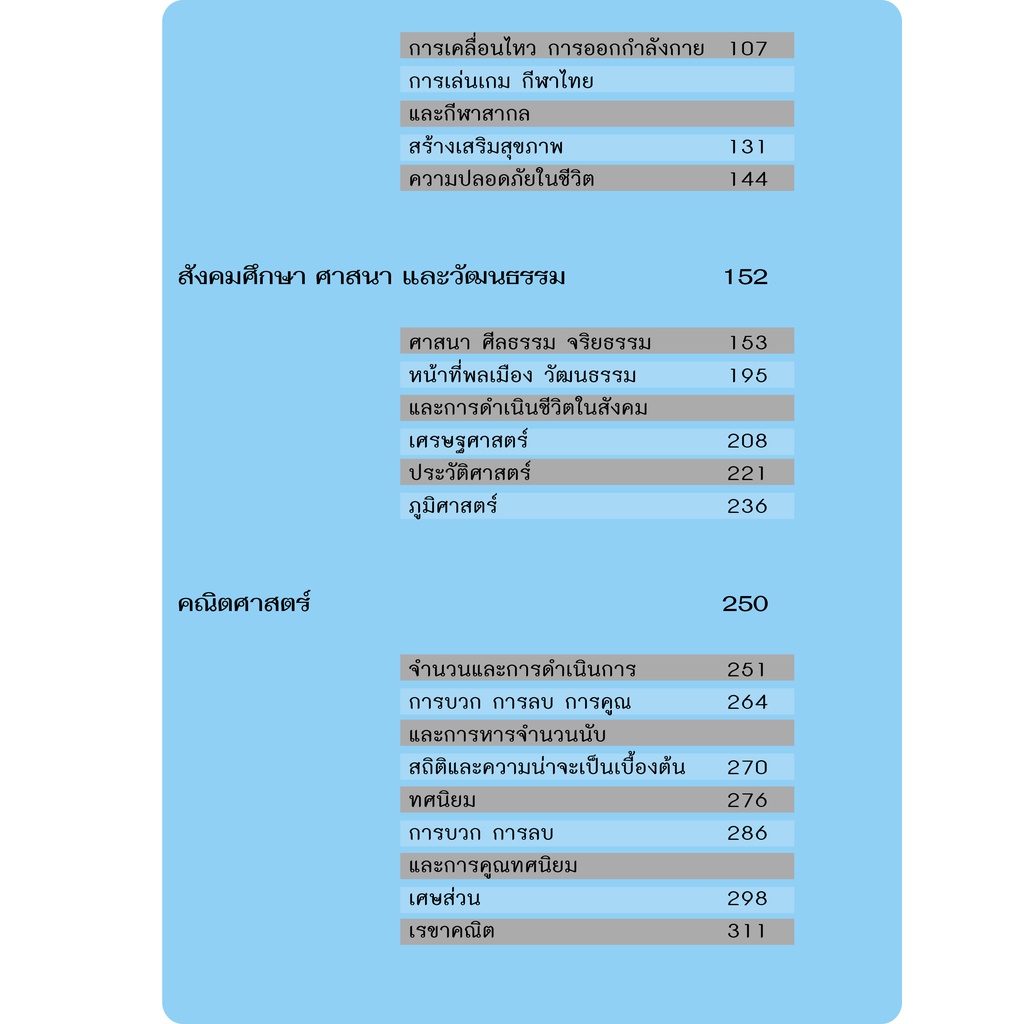 การเคลื่อนไหว การออกกำลังกาย 107
การเล่นเกม กีฬาไทย
และกีฬาสากล
สร้างเสริมสุขภาพ 131
ความปลอดภัยในชีวิต 144

สังคมศึกษา ศาสนา และวัฒนธรรม 152

ศาสนา ศีลธรรม จริยธรรม 153
หน้าที่พลเมือง วัฒนธรรม 195
และการดำเนินชีวิตในสังคม
เศรษฐศาสตร์ 208
ประวัติศาสตร์ 221
ภูมิศาสตร์ 236

คณิตศาสตร์ 250

จำนวนและการดำเนินการ 251
การบวก การลบ การคูณ 264
และการหารจำนวนนับ
สถิติและความน่าจะเป็นเบื้องต้น 270
ทศนิยม 276
การบวก การลบ 286
และการคูณทศนิยม
เศษส่วน 298
เรขาคณิต 311